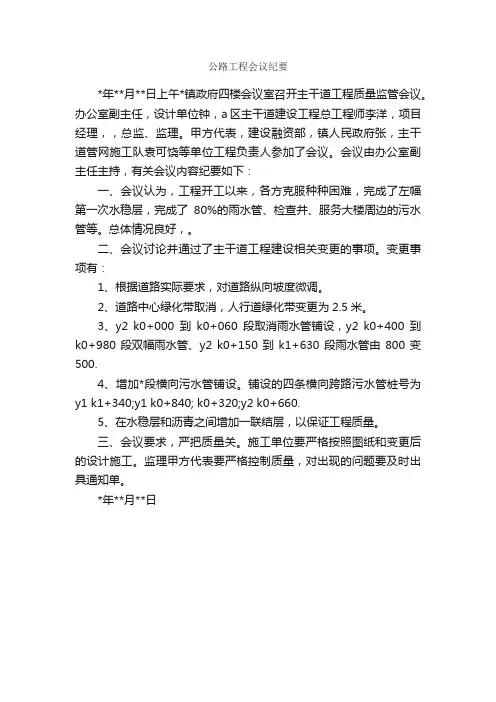 公路工程会议纪要

*年**月**日上午*镇政府四楼会议室召开主干道工程质量监管会议。办公室副主任，设计单位钟，a 区主干道建设工程总工程师李洋，项目经理，，总监、监理。甲方代表，建设融资部，镇人民政府张，主干道管网施工队袁可饶等单位工程负责人参加了会议。会议由办公室副主任主持，有关会议内容纪要如下：

一、会议认为，工程开工以来，各方克服种种困难，完成了左幅第一次水稳层，完成了 80%的雨水管、检查井、服务大楼周边的污水管等。总体情况良好，。

二、会议讨论并通过了主干道工程建设相关变更的事项。变更事项有：

1、根据道路实际要求，对道路纵向坡度微调。

2、道路中心绿化带取消，人行道绿化带变更为 2.5 米。

3、y2 k0+000 到 k0+060 段取消雨水管铺设，y2 k0+400 到 k0+980 段双幅雨水管、y2 k0+150 到 k1+630 段雨水管由 800 变 500.

4、增加*段横向污水管铺设。铺设的四条横向跨路污水管桩号为 y1 k1+340;y1 k0+840; k0+320;y2 k0+660.

5、在水稳层和沥青之间增加一联结层，以保证工程质量。

三、会议要求，严把质量关。施工单位要严格按照图纸和变更后的设计施工。监理甲方代表要严格控制质量，对出现的问题要及时出具通知单。

*年**月**日